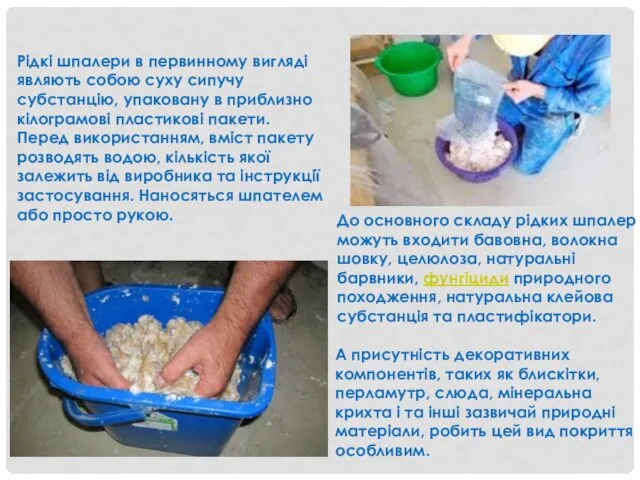 Рідкі шпалери в первинному вигляді являють собою суху сипучу субстанцію, упаковану в приблизно кілограмові пластикові пакети. Перед використанням, вміст пакету розводять водою, кількість якої залежить від виробника та інструкції застосування. Наносяться шпателем або просто рукою.

До основного складу рідких шпалер можуть входити бавовна, волокна шовку, целюлоза, натуральні барвники, фунгіциди природного походження, натуральна клейова субстанція та пластифікатори.

А присутність декоративних компонентів, таких як блискітки, перламутр, слюда, мінеральна крихта і та інші зазвичай природні матеріали, робить цей вид покриття особливим.